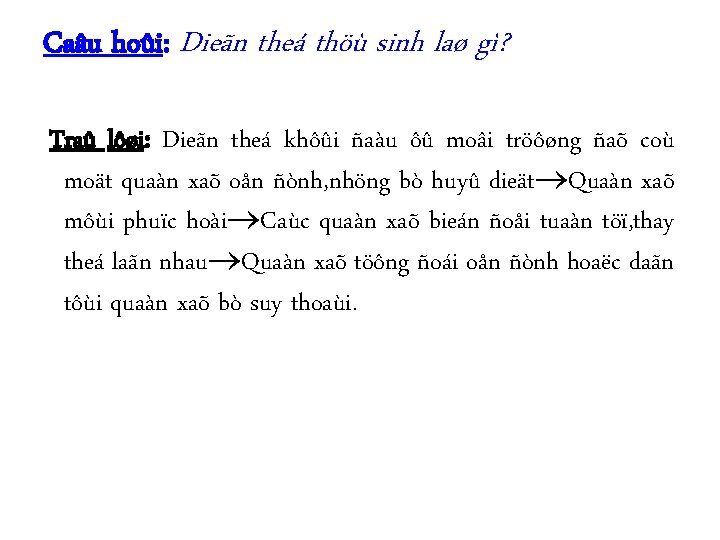 Caâu hoûi: Dieãn theá thöù sinh laø gì?

Traû lôøi: Dieãn theá khôûi ñaàu ôû moâi tröôøng ñaõ coù moät quaàn xaõ oån ñònh,nhöng bò huyû dieät→Quaàn xaõ môùi phuïc hoài→Caùc quaàn xaõ bieán ñoåi tuaàn töï,thay theá laãn nhau→Quaàn xaõ töông ñoái oån ñònh hoaëc daãn tôùi quaàn xaõ bò suy thoaùi.